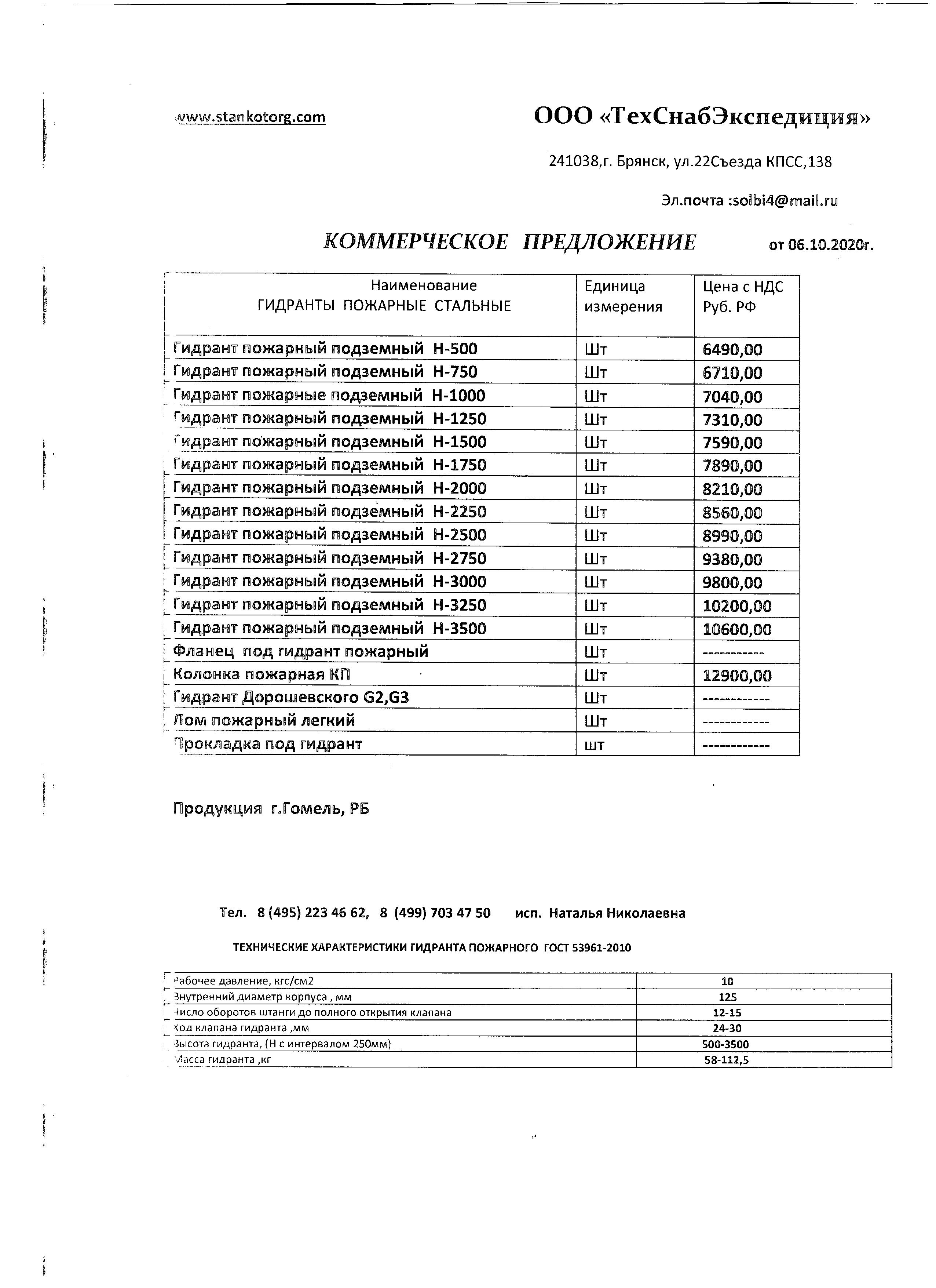 www.stankotorg.com

ООО «ТехСнабЭкспедиция»

241038,г. Брянск, ул.22Съезда КПСС,138

Эл.почта :solbi4@mail.ru

КОММЕРЧЕСКОЕ ПРЕДЛОЖЕНИЕ от 06.10.2020г.

| Наименование ГИДРАНТЫ ПОЖАРНЫЕ СТАЛЬНЫЕ | Единица измерения | Цена с НДС Руб. РФ |
|---|---|---|
| Гидрант пожарный подземный Н-500 | Шт | 6490,00 |
| Гидрант пожарный подземный Н-750 | Шт | 6710,00 |
| Гидрант пожарные подземный Н-1000 | Шт | 7040,00 |
| Гидрант пожарный подземный Н-1250 | Шт | 7310,00 |
| Гидрант пожарный подземный Н-1500 | Шт | 7590,00 |
| Гидрант пожарный подземный Н-1750 | Шт | 7890,00 |
| Гидрант пожарный подземный Н-2000 | Шт | 8210,00 |
| Гидрант пожарный подземный Н-2250 | Шт | 8560,00 |
| Гидрант пожарный подземный Н-2500 | Шт | 8990,00 |
| Гидрант пожарный подземный Н-2750 | Шт | 9380,00 |
| Гидрант пожарный подземный Н-3000 | Шт | 9800,00 |
| Гидрант пожарный подземный Н-3250 | Шт | 10200,00 |
| Гидрант пожарный подземный Н-3500 | Шт | 10600,00 |
| Фланец под гидрант пожарный | Шт | ----------- |
| Колонка пожарная КП | Шт | 12900,00 |
| Гидрант Дорошевского G2,G3 | Шт | ------------ |
| Лом пожарный легкий | Шт | ------------ |
| Прокладка под гидрант | шт | ------------ |

Продукция г.Гомель, РБ

Тел. 8 (495) 223 46 62, 8 (499) 703 47 50 исп. Наталья Николаевна

ТЕХНИЧЕСКИЕ ХАРАКТЕРИСТИКИ ГИДРАНТА ПОЖАРНОГО ГОСТ 53961-2010

| | |
|---|---|
| Рабочее давление, кгс/см2 | 10 |
| Внутренний диаметр корпуса , мм | 125 |
| Число оборотов штанги до полного открытия клапана | 12-15 |
| Ход клапана гидранта ,мм | 24-30 |
| Высота гидранта, (Н с интервалом 250мм) | 500-3500 |
| Масса гидранта ,кг | 58-112,5 |